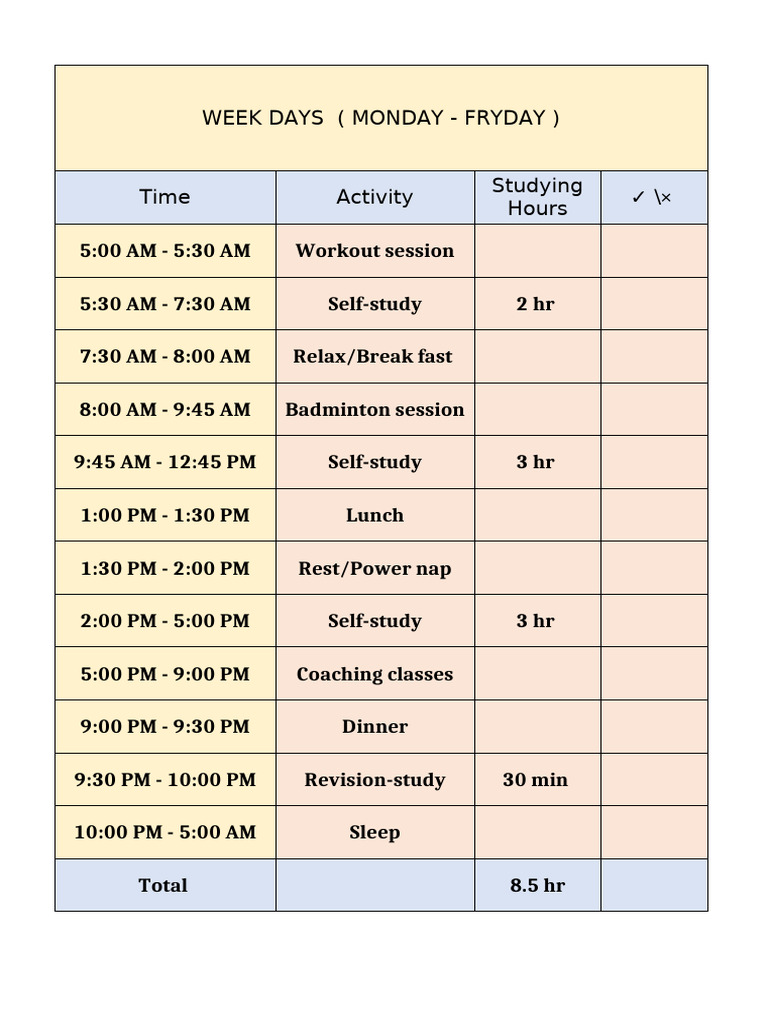 WEEK DAYS ( MONDAY - FRYDAY )

| Time | Activity | Studying Hours | ✓ \× |
|---|---|---|---|
| 5:00 AM - 5:30 AM | Workout session | | |
| 5:30 AM - 7:30 AM | Self-study | 2 hr | |
| 7:30 AM - 8:00 AM | Relax/Break fast | | |
| 8:00 AM - 9:45 AM | Badminton session | | |
| 9:45 AM - 12:45 PM | Self-study | 3 hr | |
| 1:00 PM - 1:30 PM | Lunch | | |
| 1:30 PM - 2:00 PM | Rest/Power nap | | |
| 2:00 PM - 5:00 PM | Self-study | 3 hr | |
| 5:00 PM - 9:00 PM | Coaching classes | | |
| 9:00 PM - 9:30 PM | Dinner | | |
| 9:30 PM - 10:00 PM | Revision-study | 30 min | |
| 10:00 PM - 5:00 AM | Sleep | | |
| Total | | 8.5 hr | |